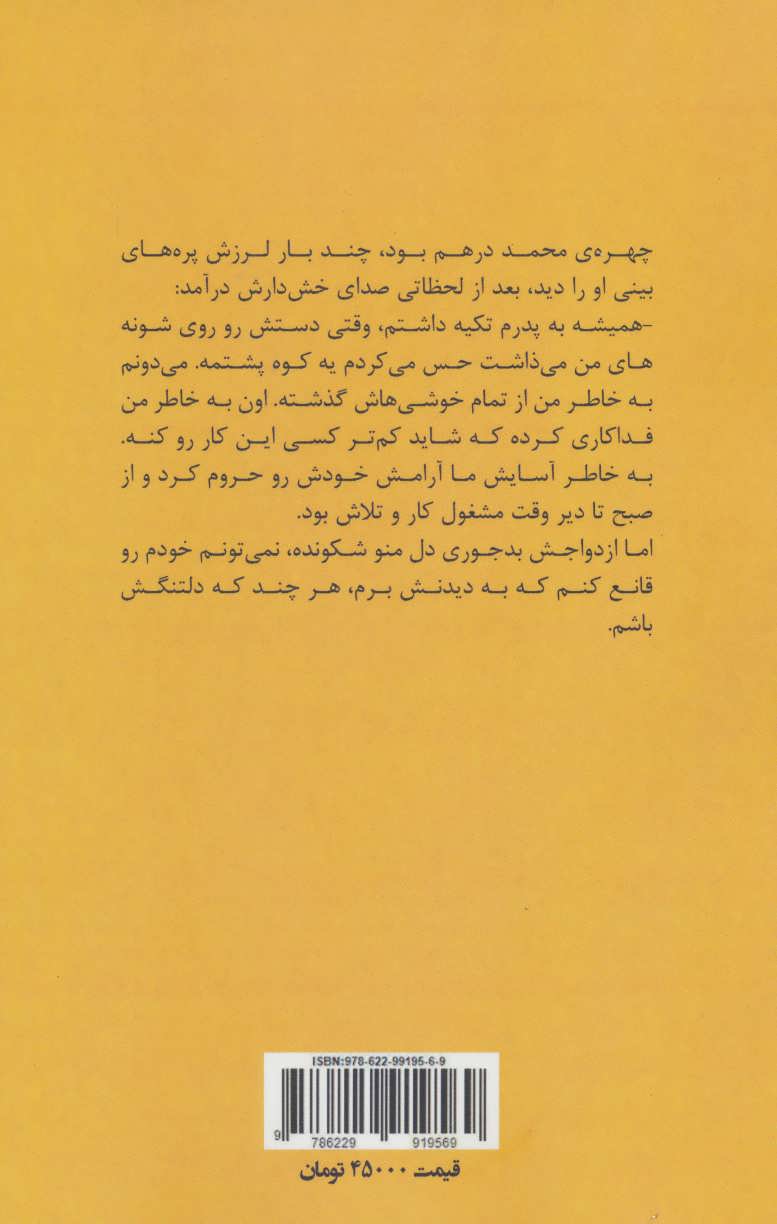 چهره‌ی محمد درهم بود، چند بار لرزش پره‌های بینی او را دید، بعد از لحظاتی صدای خش‌دارش درآمد:
-همیشه به پدرم تکیه داشتم، وقتی دستش رو روی شونه های من می‌ذاشت حس می‌کردم یه کوه پشتمه. می‌دونم به خاطر من از تمام خوشی‌هاش گذشته. اون به خاطر من فداکاری کرده که شاید کم‌تر کسی این کار رو کنه. به خاطر آسایش ما آرامش خودش رو حروم کرد و از صبح تا دیر وقت مشغول کار و تلاش بود.
اما ازدواجش بدجوری دل منو شکونده، نمی‌تونم خودم رو قانع کنم که به دیدنش برم، هر چند که دلتنگش باشم.

ISBN:978-622-99195-6-9
9 786229 919569
قیمت ۴۵۰۰۰ تومان